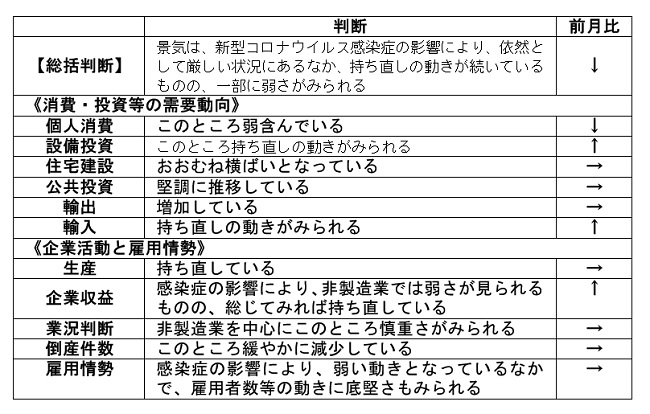 |  | 判断 | 前月比 |
|---|---|---|
| 【総括判断】 | 景気は、新型コロナウイルス感染症の影響により、依然として厳しい状況にあるなか、持ち直しの動きが続いているものの、一部に弱さがみられる | ↓ |
| 《消費・投資等の需要動向》 |  |  |
| 個人消費 | このところ弱含んでいる | ↓ |
| 設備投資 | このところ持ち直しの動きがみられる | ↑ |
| 住宅建設 | おおむね横ばいとなっている | → |
| 公共投資 | 堅調に推移している | → |
| 輸出 | 増加している | → |
| 輸入 | 持ち直しの動きがみられる | ↑ |
| 《企業活動と雇用情勢》 |  |  |
| 生産 | 持ち直している | → |
| 企業収益 | 感染症の影響により、非製造業では弱さが見られるものの、総じてみれば持ち直している | ↑ |
| 業況判断 | 非製造業を中心にこのところ慎重さがみられる | → |
| 倒産件数 | このところ緩やかに減少している | → |
| 雇用情勢 | 感染症の影響により、弱い動きとなっているなかで、雇用者数等の動きに底堅さもみられる | → |